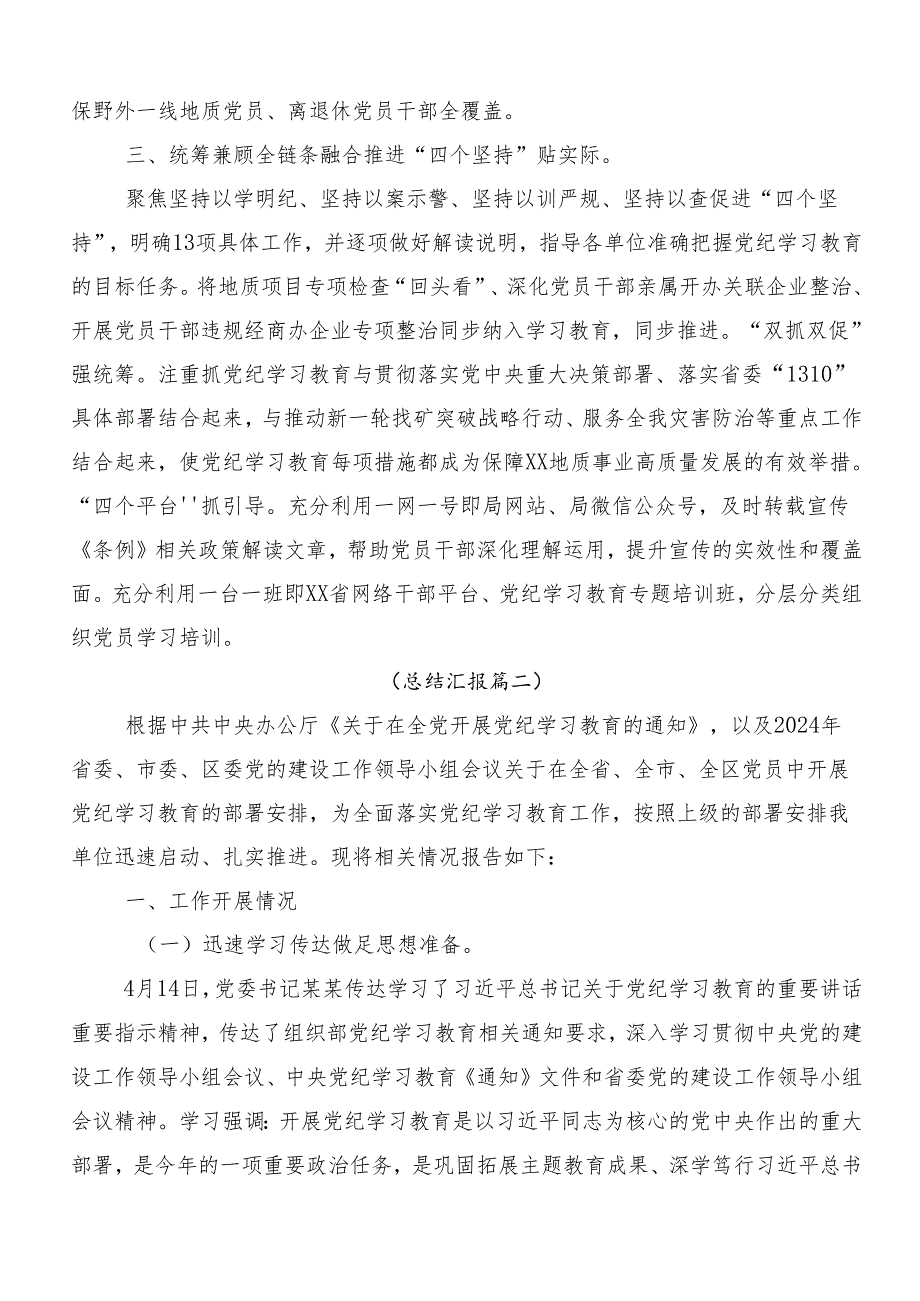 保野外一线地质党员、离退休党员干部全覆盖。

三、统筹兼顾全链条融合推进“四个坚持”贴实际。

聚焦坚持以学明纪、坚持以案示警、坚持以训严规、坚持以查促进“四个坚持”，明确13项具体工作，并逐项做好解读说明，指导各单位准确把握党纪学习教育的目标任务。将地质项目专项检查“回头看”、深化党员干部亲属开办关联企业整治、开展党员干部违规经商办企业专项整治同步纳入学习教育，同步推进。“双抓双促”强统筹。注重抓党纪学习教育与贯彻落实党中央重大决策部署、落实省委“1310”具体部署结合起来，与推动新一轮找矿突破战略行动、服务全我灾害防治等重点工作结合起来，使党纪学习教育每项措施都成为保障XX地质事业高质量发展的有效举措。“四个平台''抓引导。充分利用一网一号即局网站、局微信公众号，及时转载宣传《条例》相关政策解读文章，帮助党员干部深化理解运用，提升宣传的实效性和覆盖面。充分利用一台一班即XX省网络干部平台、党纪学习教育专题培训班，分层分类组织党员学习培训。

(总结汇报篇二)

根据中共中央办公厅《关于在全党开展党纪学习教育的通知》，以及2024年省委、市委、区委党的建设工作领导小组会议关于在全省、全市、全区党员中开展党纪学习教育的部署安排，为全面落实党纪学习教育工作，按照上级的部署安排我单位迅速启动、扎实推进。现将相关情况报告如下：

一、工作开展情况

（一）迅速学习传达做足思想准备。

4月14日，党委书记某某传达学习了习近平总书记关于党纪学习教育的重要讲话重要指示精神，传达了组织部党纪学习教育相关通知要求，深入学习贯彻中央党的建设工作领导小组会议、中央党纪学习教育《通知》文件和省委党的建设工作领导小组会议精神。学习强调：开展党纪学习教育是以习近平同志为核心的党中央作出的重大部署，是今年的一项重要政治任务，是巩固拓展主题教育成果、深学笃行习近平总书